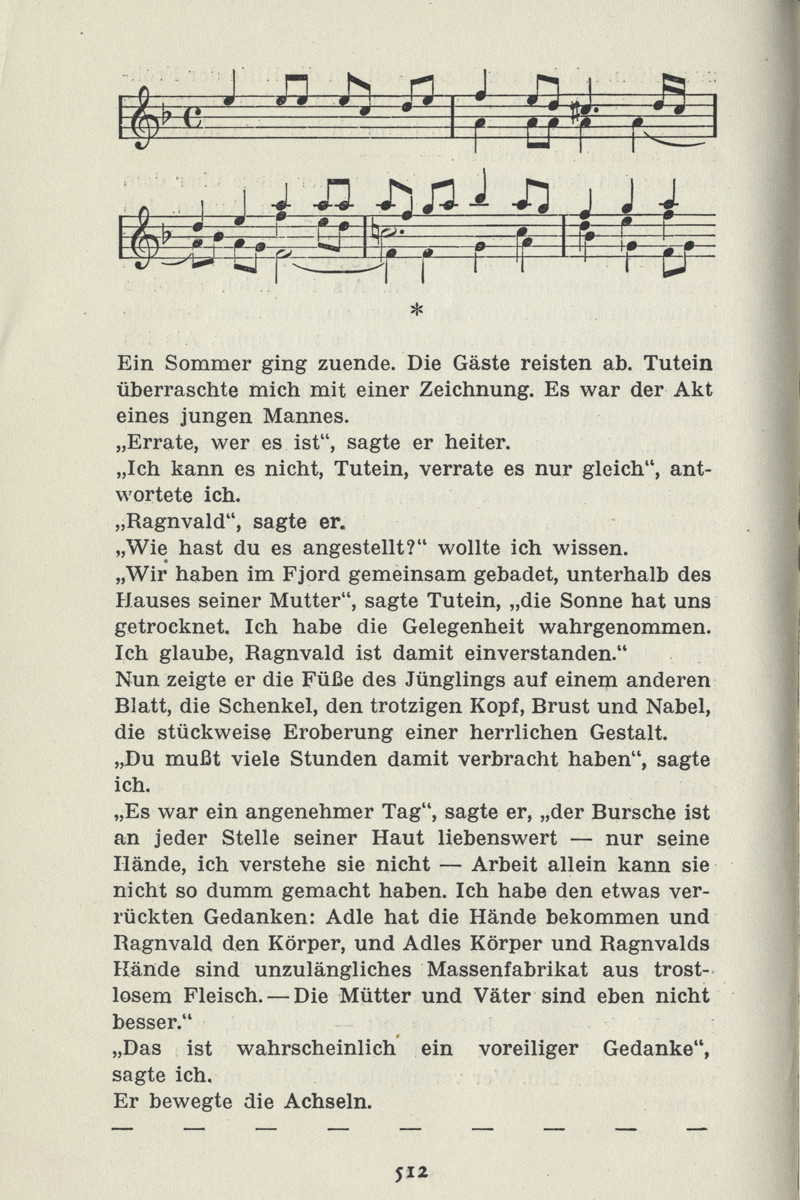 *

Ein Sommer ging zuende. Die Gäste reisten ab. Tutein überraschte mich mit einer Zeichnung. Es war der Akt eines jungen Mannes.
„Errate, wer es ist“, sagte er heiter.
„Ich kann es nicht, Tutein, verrate es nur gleich“, antwortete ich.
„Ragnvald“, sagte er.
„Wie hast du es angestellt?“ wollte ich wissen.
„Wir haben im Fjord gemeinsam gebadet, unterhalb des Hauses seiner Mutter“, sagte Tutein, „die Sonne hat uns getrocknet. Ich habe die Gelegenheit wahrgenommen. Ich glaube, Ragnvald ist damit einverstanden.“
Nun zeigte er die Füße des Jünglings auf einem anderen Blatt, die Schenkel, den trotzigen Kopf, Brust und Nabel, die stückweise Eroberung einer herrlichen Gestalt.
„Du mußt viele Stunden damit verbracht haben“, sagte ich.
„Es war ein angenehmer Tag“, sagte er, „der Bursche ist an jeder Stelle seiner Haut liebenswert — nur seine Hände, ich verstehe sie nicht — Arbeit allein kann sie nicht so dumm gemacht haben. Ich habe den etwas verrückten Gedanken: Adle hat die Hände bekommen und Ragnvald den Körper, und Adles Körper und Ragnvalds Hände sind unzulängliches Massenfabrikat aus trostlosem Fleisch. — Die Mütter und Väter sind eben nicht besser.“
„Das ist wahrscheinlich ein voreiliger Gedanke“, sagte ich.
Er bewegte die Achseln.

— — — — — — — — —

512